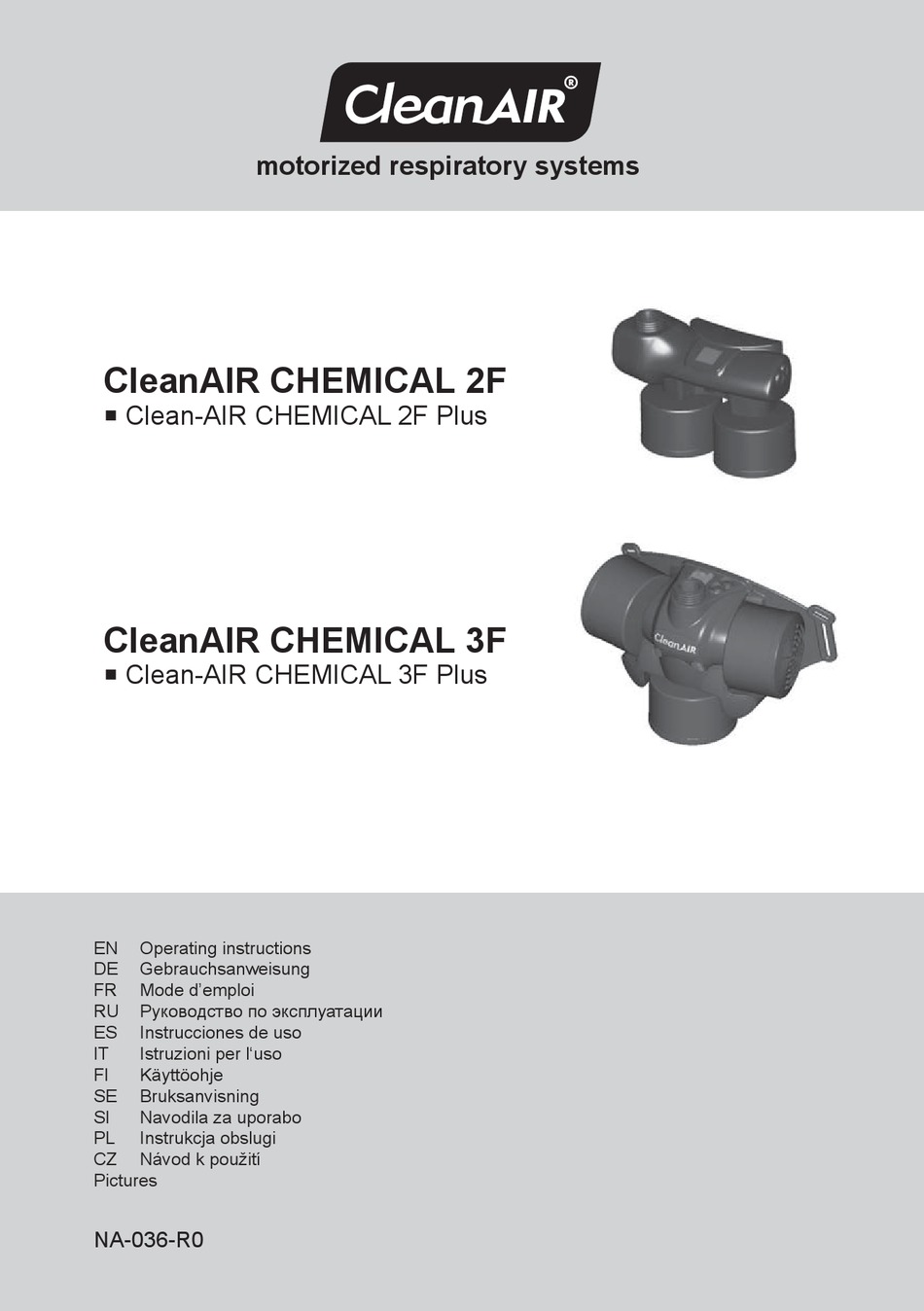 CleanAIR®

motorized respiratory systems

CleanAIR CHEMICAL 2F
■ Clean-AIR CHEMICAL 2F Plus

CleanAIR CHEMICAL 3F
■ Clean-AIR CHEMICAL 3F Plus

CleanAIR

EN Operating instructions
DE Gebrauchsanweisung
FR Mode d'emploi
RU Руководство по эксплуатации
ES Instrucciones de uso
IT Istruzioni per l'uso
FI Käyttöohje
SE Bruksanvisning
SI Navodila za uporabo
PL Instrukcja obslugi
CZ Návod k použiti
Pictures

NA-036-R0